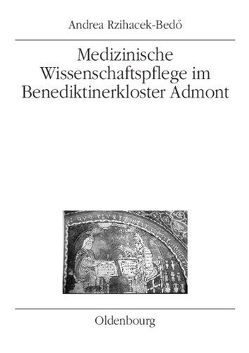 Andrea Rzihacek-Bedő

Medizinische Wissenschaftspflege im Benediktinerkloster Admont

Oldenbourg